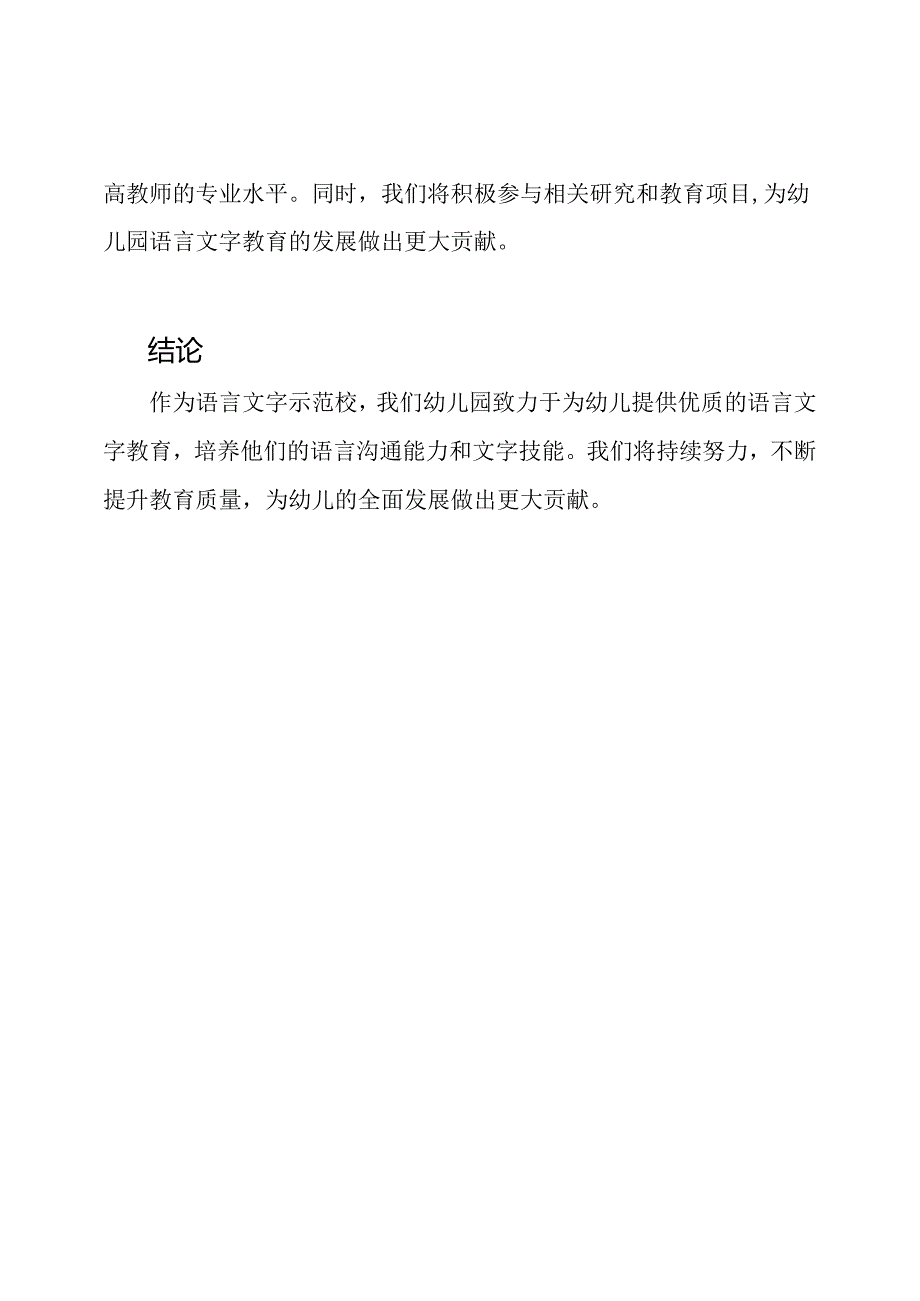 高教师的专业水平。同时，我们将积极参与相关研究和教育项目,为幼儿园语言文字教育的发展做出更大贡献。

结论

作为语言文字示范校，我们幼儿园致力于为幼儿提供优质的语言文字教育，培养他们的语言沟通能力和文字技能。我们将持续努力，不断提升教育质量，为幼儿的全面发展做出更大贡献。